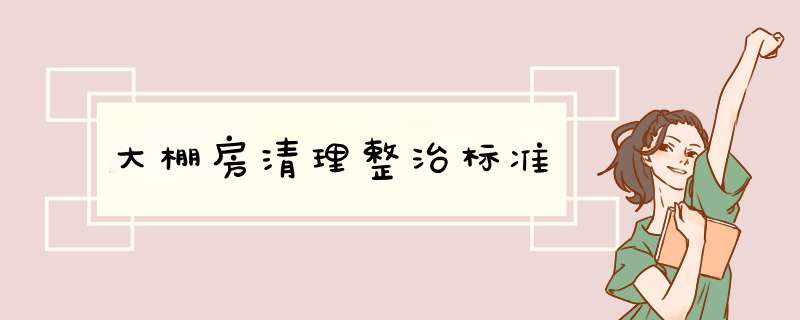 大棚房清理整治标准